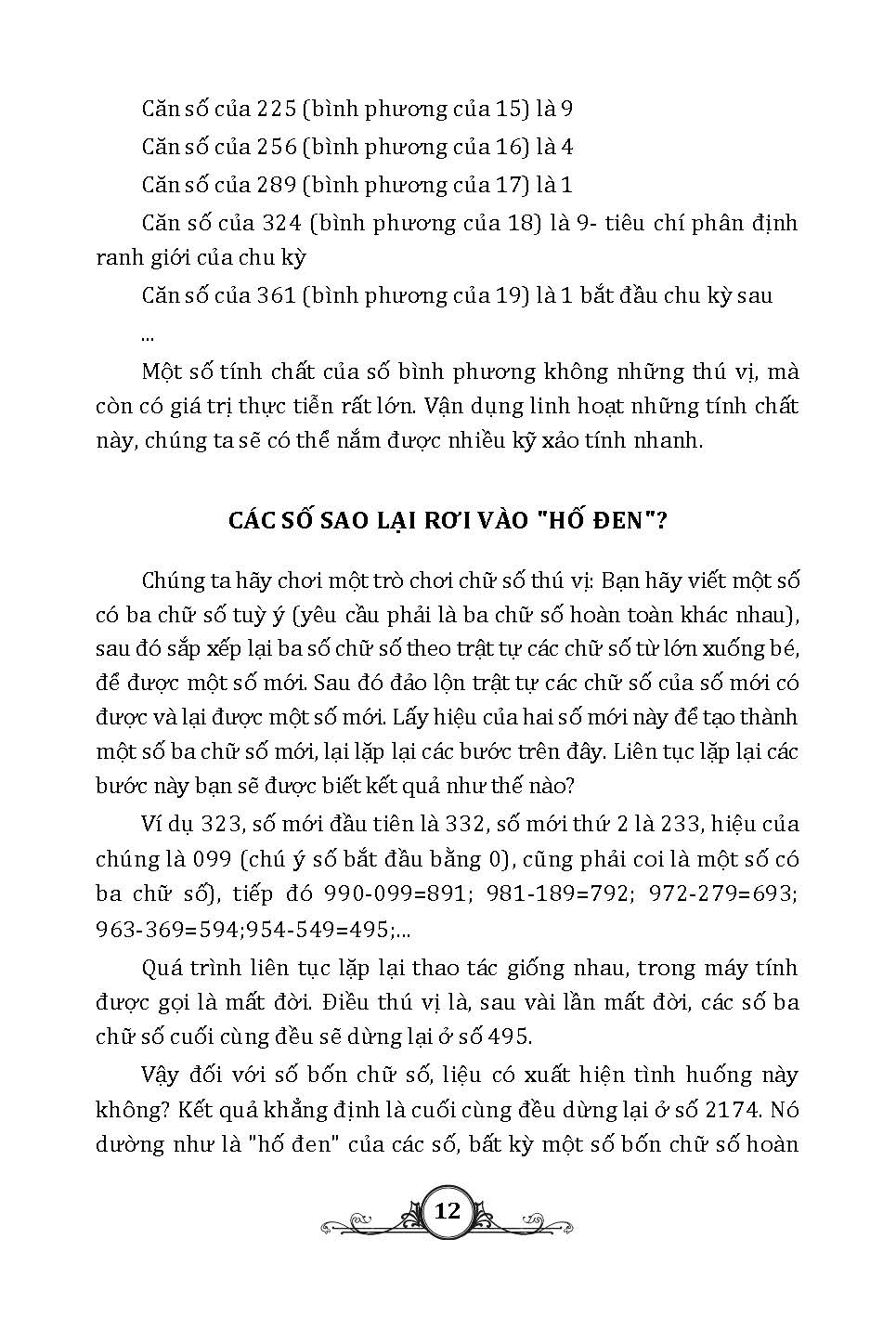 Căn số của 225 (bình phương của 15) là 9

Căn số của 256 (bình phương của 16) là 4

Căn số của 289 (bình phương của 17) là 1

Căn số của 324 (bình phương của 18) là 9- tiêu chí phân định ranh giới của chu kỳ

Căn số của 361 (bình phương của 19) là 1 bắt đầu chu kỳ sau

...

Một số tính chất của số bình phương không những thú vị, mà còn có giá trị thực tiễn rất lớn. Vận dụng linh hoạt những tính chất này, chúng ta sẽ có thể nắm được nhiều kỹ xảo tính nhanh.

CÁC SỐ SAO LẠI RƠI VÀO "HỐ ĐEN"?

Chúng ta hãy chơi một trò chơi chữ số thú vị: Bạn hãy viết một số có ba chữ số tuỳ ý (yêu cầu phải là ba chữ số hoàn toàn khác nhau), sau đó sắp xếp lại ba số chữ số theo trật tự các chữ số từ lớn xuống bé, để được một số mới. Sau đó đảo lộn trật tự các chữ số của số mới có được và lại được một số mới. Lấy hiệu của hai số mới này để tạo thành một số ba chữ số mới, lại lặp lại các bước trên đây. Liên tục lặp lại các bước này bạn sẽ được biết kết quả như thế nào?

Ví dụ 323, số mới đầu tiên là 332, số mới thứ 2 là 233, hiệu của chúng là 099 (chú ý số bắt đầu bằng 0), cũng phải coi là một số có ba chữ số), tiếp đó 990-099=891; 981-189=792; 972-279=693; 963-369=594;954-549=495;...

Quá trình liên tục lặp lại thao tác giống nhau, trong máy tính được gọi là mất đời. Điều thú vị là, sau vài lần mất đời, các số ba chữ số cuối cùng đều sẽ dừng lại ở số 495.

Vậy đối với số bốn chữ số, liệu có xuất hiện tình huống này không? Kết quả khẳng định là cuối cùng đều dừng lại ở số 2174. Nó dường như là "hố đen" của các số, bất kỳ một số bốn chữ số hoàn

12